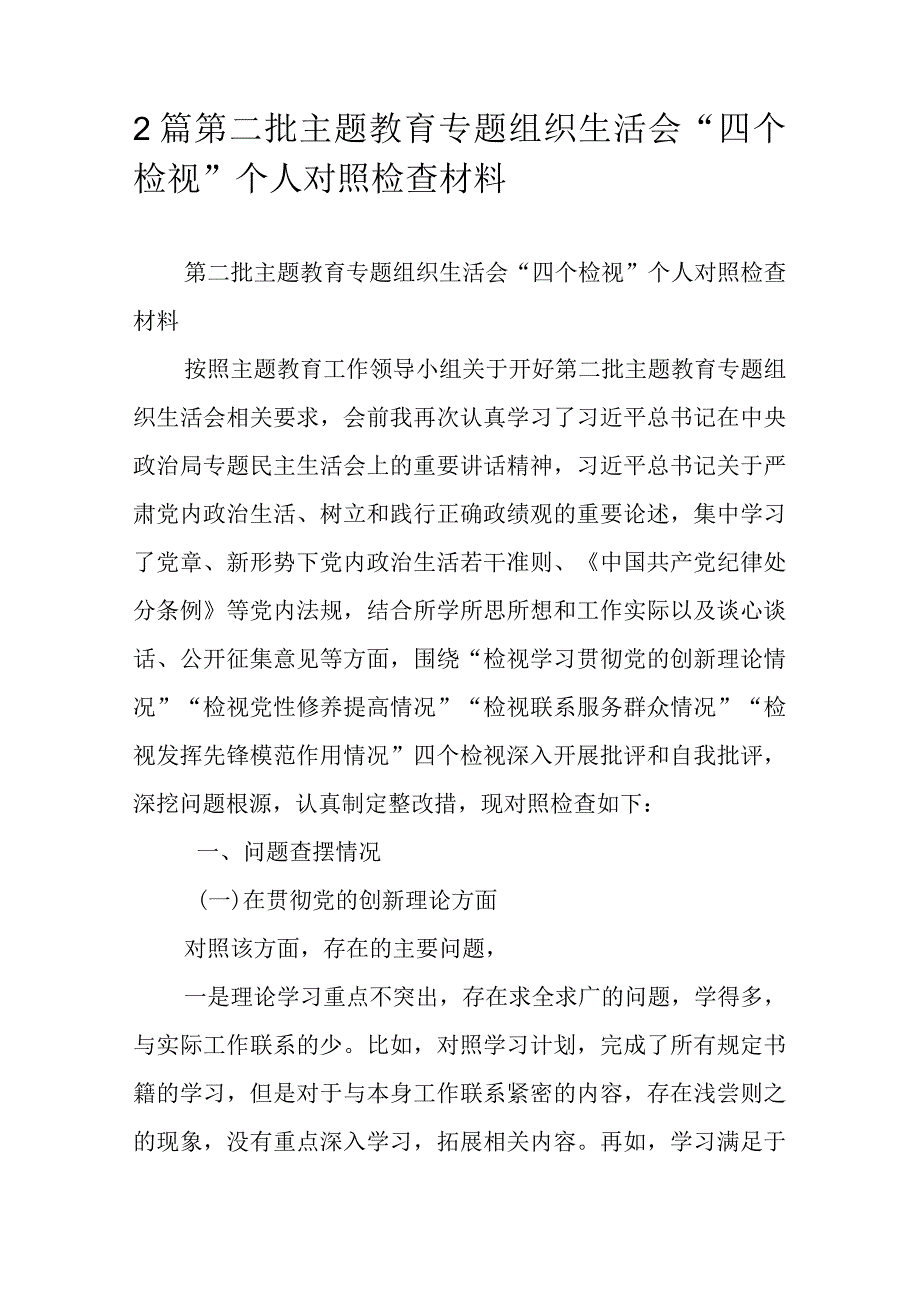 2篇第二批主题教育专题组织生活会“四个检视”个人对照检查材料

第二批主题教育专题组织生活会“四个检视”个人对照检查材料

按照主题教育工作领导小组关于开好第二批主题教育专题组织生活会相关要求，会前我再次认真学习了习近平总书记在中央政治局专题民主生活会上的重要讲话精神，习近平总书记关于严肃党内政治生活、树立和践行正确政绩观的重要论述，集中学习了党章、新形势下党内政治生活若干准则、《中国共产党纪律处分条例》等党内法规，结合所学所思所想和工作实际以及谈心谈话、公开征集意见等方面，围绕“检视学习贯彻党的创新理论情况”“检视党性修养提高情况”“检视联系服务群众情况”“检视发挥先锋模范作用情况”四个检视深入开展批评和自我批评，深挖问题根源，认真制定整改措，现对照检查如下：

一、问题查摆情况

(一)在贯彻党的创新理论方面

对照该方面，存在的主要问题，

一是理论学习重点不突出，存在求全求广的问题，学得多，与实际工作联系的少。比如，对照学习计划，完成了所有规定书籍的学习，但是对于与本身工作联系紧密的内容，存在浅尝则之的现象，没有重点深入学习，拓展相关内容。再如，学习满足于